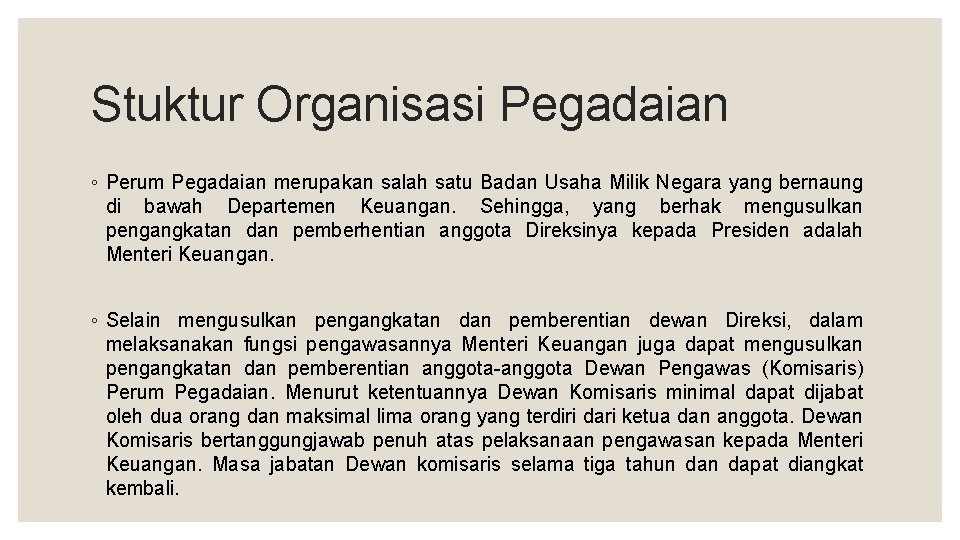 Stuktur Organisasi Pegadaian

◦ Perum Pegadaian merupakan salah satu Badan Usaha Milik Negara yang bernaung di bawah Departemen Keuangan. Sehingga, yang berhak mengusulkan pengangkatan dan pemberhentian anggota Direksinya kepada Presiden adalah Menteri Keuangan.

◦ Selain mengusulkan pengangkatan dan pemberentian dewan Direksi, dalam melaksanakan fungsi pengawasannya Menteri Keuangan juga dapat mengusulkan pengangkatan dan pemberentian anggota-anggota Dewan Pengawas (Komisaris) Perum Pegadaian. Menurut ketentuannya Dewan Komisaris minimal dapat dijabat oleh dua orang dan maksimal lima orang yang terdiri dari ketua dan anggota. Dewan Komisaris bertanggungjawab penuh atas pelaksanaan pengawasan kepada Menteri Keuangan. Masa jabatan Dewan komisaris selama tiga tahun dan dapat diangkat kembali.